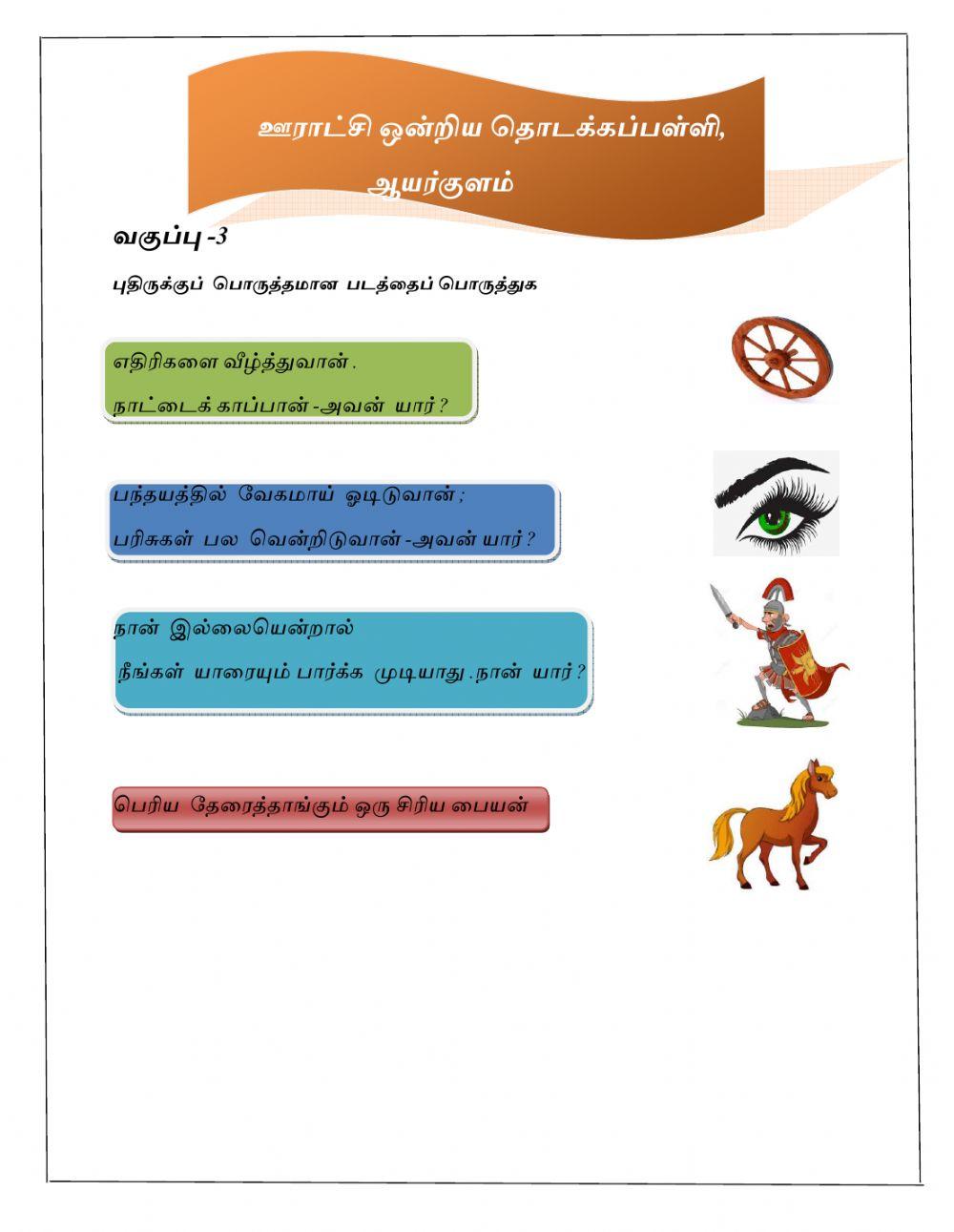 ஊராட்சி ஒன்றிய தொடக்கப்பள்ளி,
ஆயர்குளம்

வகுப்பு -3

புதிருக்குப் பொருத்தமான படத்தைப் பொருத்துக

எதிரிகளை வீழ்த்துவான்.
நாட்டைக் காப்பான்-அவன் யார்?

பந்தயத்தில் வேகமாய் ஓடிடுவான்;
பரிசுகள் பல வென்றிடுவான்-அவன் யார்?

நான் இல்லையென்றால்
நீங்கள் யாரையும் பார்க்க முடியாது.நான் யார்?

பெரிய தேரைத்தாங்கும் ஒரு சிரிய பையன்